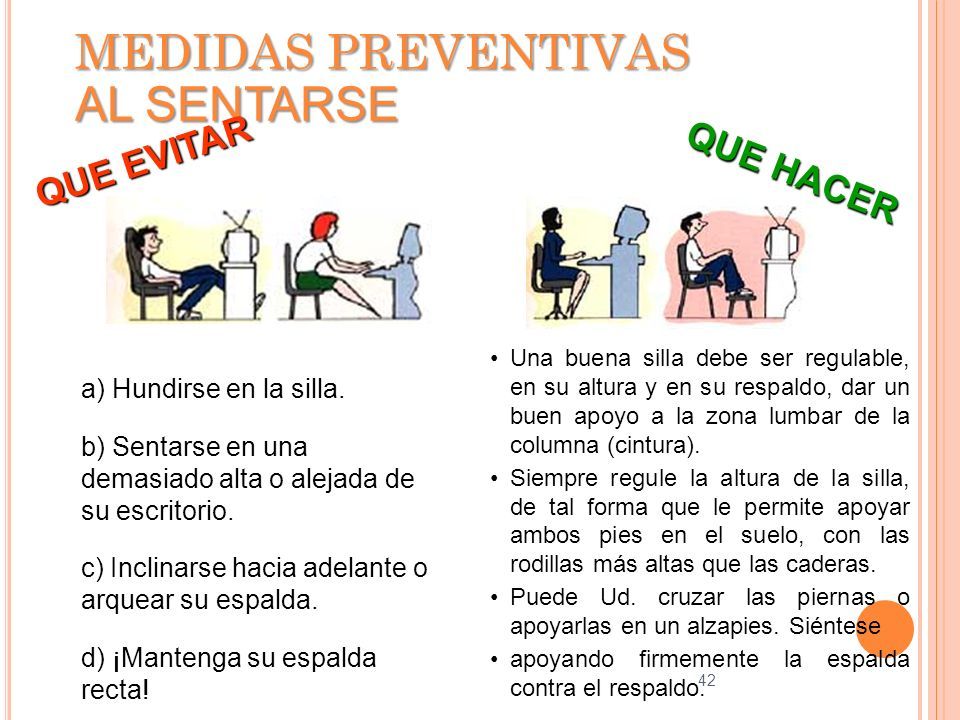 MEDIDAS PREVENTIVAS
AL SENTARSE

QUE EVITAR

QUE HACER

a) Hundirse en la silla.

b) Sentarse en una demasiado alta o alejada de su escritorio.

c) Inclinarse hacia adelante o arquear su espalda.

d) ¡Mantenga su espalda recta!

• Una buena silla debe ser regulable, en su altura y en su respaldo, dar un buen apoyo a la zona lumbar de la columna (cintura).

• Siempre regule la altura de la silla, de tal forma que le permite apoyar ambos pies en el suelo, con las rodillas más altas que las caderas.

• Puede Ud. cruzar las piernas o apoyarlas en un alzapies. Siéntese

• apoyando firmemente la espalda contra el respaldo.

42